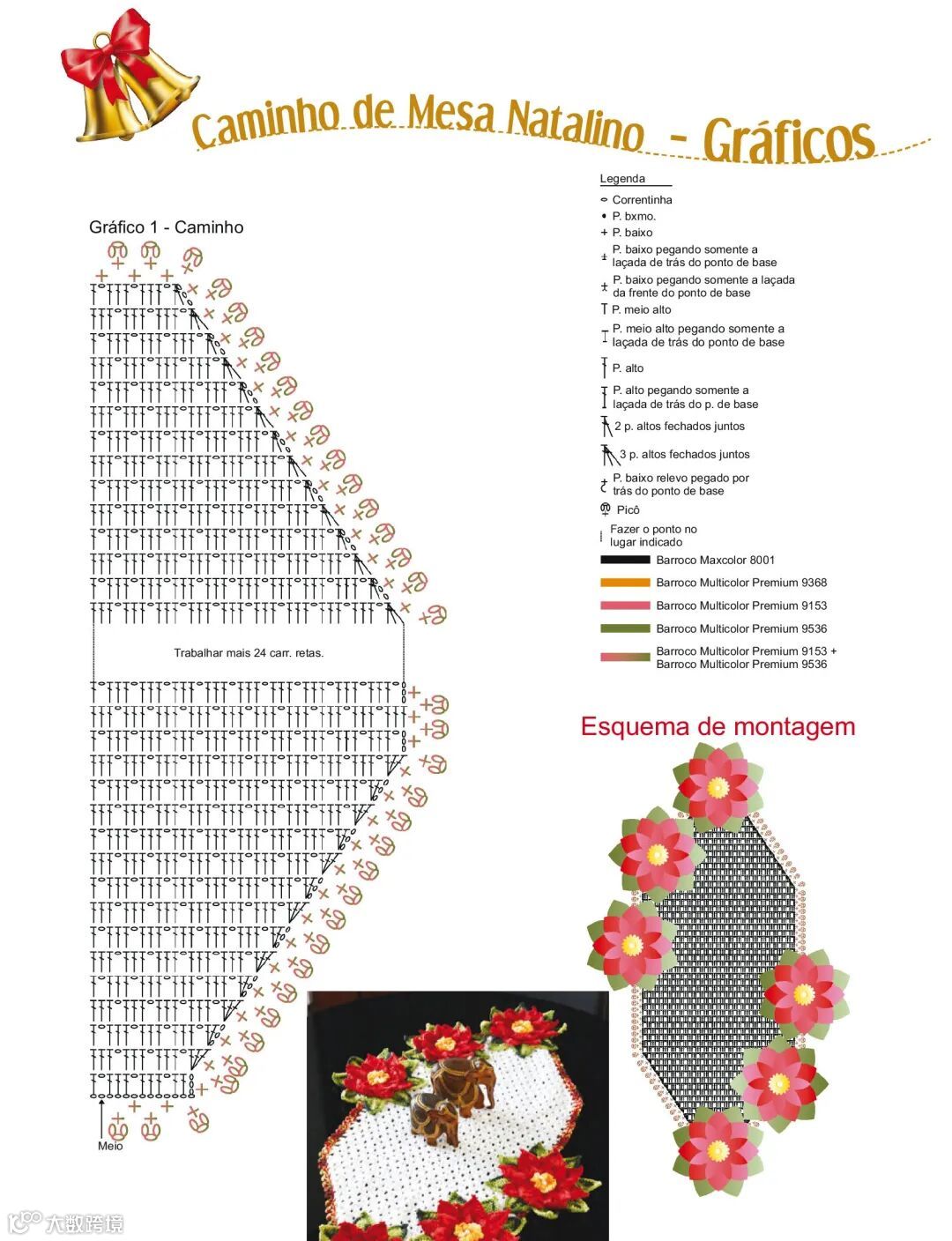 Caminho de Mesa Natalino - Gráficos

Gráfico 1 - Caminho

Trabalhar mais 24 carr. retas.

Meio

Legenda
Correntinha
P. bxmo.
P. baixo
P. baixo pegando somente a laçada de trás do ponto de base
P. baixo pegando somente a laçada da frente do ponto de base
P. meio alto
P. meio alto pegando somente a laçada de trás do ponto de base
P. alto
P. alto pegando somente a laçada de trás do p. de base
2 p. altos fechados juntos
3 p. altos fechados juntos
P. baixo relevo pegado por trás do ponto de base
Picô
Fazer o ponto no lugar indicado
Barroco Maxcolor 8001
Barroco Multicolor Premium 9368
Barroco Multicolor Premium 9153
Barroco Multicolor Premium 9536
Barroco Multicolor Premium 9153 + Barroco Multicolor Premium 9536

Esquema de montagem

大数跨境